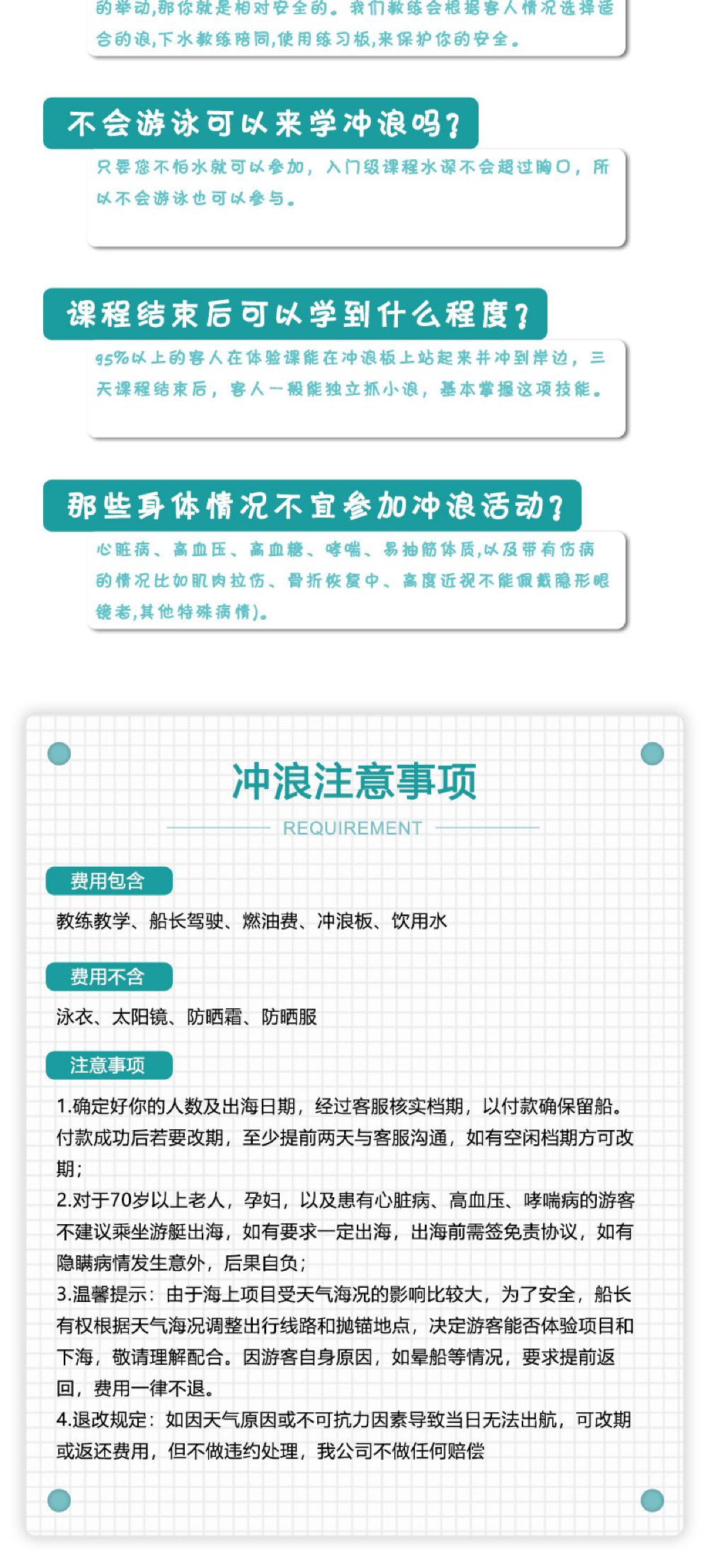 的举动,那你就是相对安全的。我们教练会根据客人情况选择适合的浪,下水教练陪同,使用练习板,来保护你的安全。

不会游泳可以来学冲浪吗?

只要您不怕水就可以参加，入门级课程水深不会超过胸口，所以不会游泳也可以参与。

课程结束后可以学到什么程度?

95%以上的客人在体验课能在冲浪板上站起来并冲到岸边，三天课程结束后，客人一般能独立抓小浪，基本掌握这项技能。

那些身体情况不宜参加冲浪活动?

心脏病、高血压、高血糖、哮喘、易抽筋体质,以及带有伤病的情况比如肌肉拉伤、骨折恢复中、高度近视不能佩戴隐形眼镜者,其他特殊病情)。

冲浪注意事项

REQUIREMENT

费用包含

教练教学、船长驾驶、燃油费、冲浪板、饮用水

费用不含

泳衣、太阳镜、防晒霜、防晒服

注意事项

1.确定好你的人数及出海日期，经过客服核实档期，以付款确保留船。付款成功后若要改期，至少提前两天与客服沟通，如有空闲档期方可改期；
2.对于70岁以上老人，孕妇，以及患有心脏病、高血压、哮喘病的游客不建议乘坐游艇出海，如有要求一定出海，出海前需签免责协议，如有隐瞒病情发生意外，后果自负；
3.温馨提示：由于海上项目受天气海况的影响比较大，为了安全，船长有权根据天气海况调整出行线路和抛锚地点，决定游客能否体验项目和下海，敬请理解配合。因游客自身原因，如晕船等情况，要求提前返回，费用一律不退。
4.退改规定：如因天气原因或不可抗力因素导致当日无法出航，可改期或返还费用，但不做违约处理，我公司不做任何赔偿